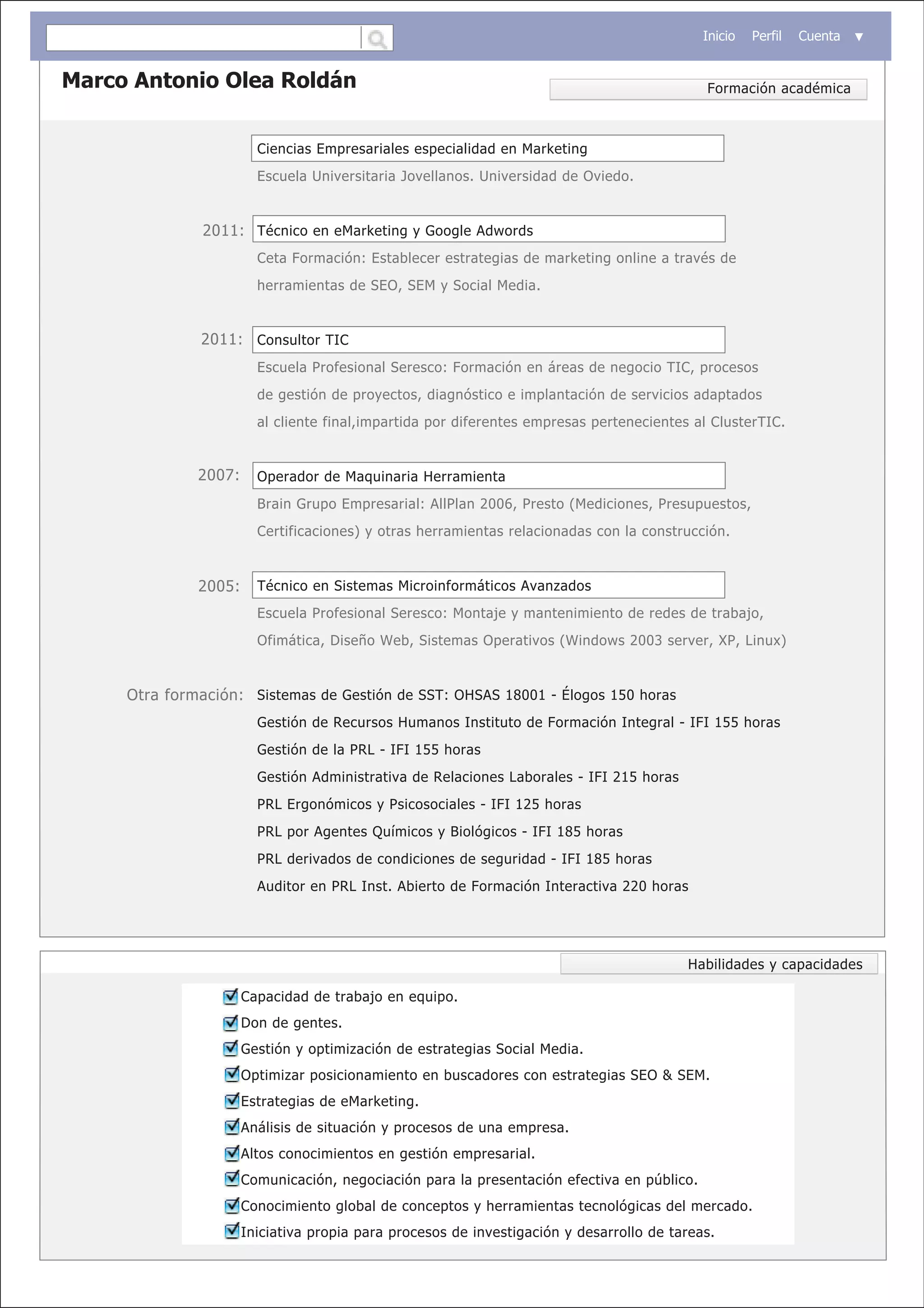 Inicio Perfil Cuenta ▼

Marco Antonio Olea Roldán

Formación académica

Ciencias Empresariales especialidad en Marketing
Escuela Universitaria Jovellanos. Universidad de Oviedo.

2011: Técnico en eMarketing y Google Adwords
Ceta Formación: Establecer estrategias de marketing online a través de herramientas de SEO, SEM y Social Media.

2011: Consultor TIC
Escuela Profesional Seresco: Formación en áreas de negocio TIC, procesos de gestión de proyectos, diagnóstico e implantación de servicios adaptados al cliente final,impartida por diferentes empresas pertenecientes al ClusterTIC.

2007: Operador de Maquinaria Herramienta
Brain Grupo Empresarial: AllPlan 2006, Presto (Mediciones, Presupuestos, Certificaciones) y otras herramientas relacionadas con la construcción.

2005: Técnico en Sistemas Microinformáticos Avanzados
Escuela Profesional Seresco: Montaje y mantenimiento de redes de trabajo, Ofimática, Diseño Web, Sistemas Operativos (Windows 2003 server, XP, Linux)

Otra formación: Sistemas de Gestión de SST: OHSAS 18001 - Élogos 150 horas
Gestión de Recursos Humanos Instituto de Formación Integral - IFI 155 horas
Gestión de la PRL - IFI 155 horas
Gestión Administrativa de Relaciones Laborales - IFI 215 horas
PRL Ergonómicos y Psicosociales - IFI 125 horas
PRL por Agentes Químicos y Biológicos - IFI 185 horas
PRL derivados de condiciones de seguridad - IFI 185 horas
Auditor en PRL Inst. Abierto de Formación Interactiva 220 horas

Habilidades y capacidades

Capacidad de trabajo en equipo.
Don de gentes.
Gestión y optimización de estrategias Social Media.
Optimizar posicionamiento en buscadores con estrategias SEO & SEM.
Estrategias de eMarketing.
Análisis de situación y procesos de una empresa.
Altos conocimientos en gestión empresarial.
Comunicación, negociación para la presentación efectiva en público.
Conocimiento global de conceptos y herramientas tecnológicas del mercado.
Iniciativa propia para procesos de investigación y desarrollo de tareas.